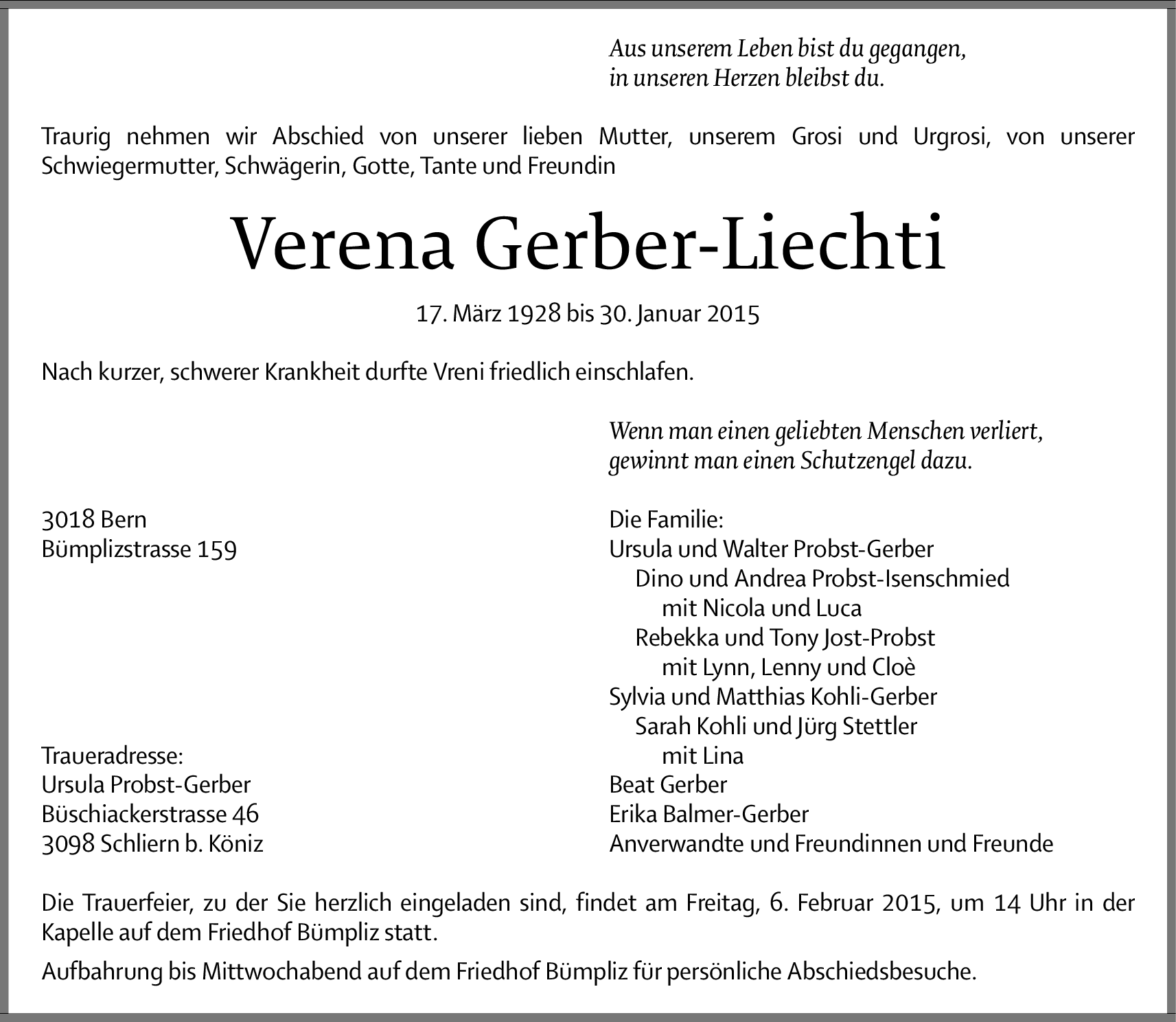 Aus unserem Leben bist du gegangen,
in unseren Herzen bleibst du.

Traurig nehmen wir Abschied von unserer lieben Mutter, unserem Grosi und Urgrosi, von unserer Schwiegermutter, Schwägerin, Gotte, Tante und Freundin

Verena Gerber-Liechti

17. März 1928 bis 30. Januar 2015

Nach kurzer, schwerer Krankheit durfte Vreni friedlich einschlafen.

Wenn man einen geliebten Menschen verliert,
gewinnt man einen Schutzengel dazu.

3018 Bern
Bümplizstrasse 159

Traueradresse:
Ursula Probst-Gerber
Büschiackerstrasse 46
3098 Schliern b. Köniz

Die Familie:
Ursula und Walter Probst-Gerber
Dino und Andrea Probst-Isenschmied
mit Nicola und Luca
Rebekka und Tony Jost-Probst
mit Lynn, Lenny und Cloè
Sylvia und Matthias Kohli-Gerber
Sarah Kohli und Jürg Stettler
mit Lina
Beat Gerber
Erika Balmer-Gerber
Anverwandte und Freundinnen und Freunde

Die Trauerfeier, zu der Sie herzlich eingeladen sind, findet am Freitag, 6. Februar 2015, um 14 Uhr in der Kapelle auf dem Friedhof Bümpliz statt.

Aufbahrung bis Mittwochabend auf dem Friedhof Bümpliz für persönliche Abschiedsbesuche.